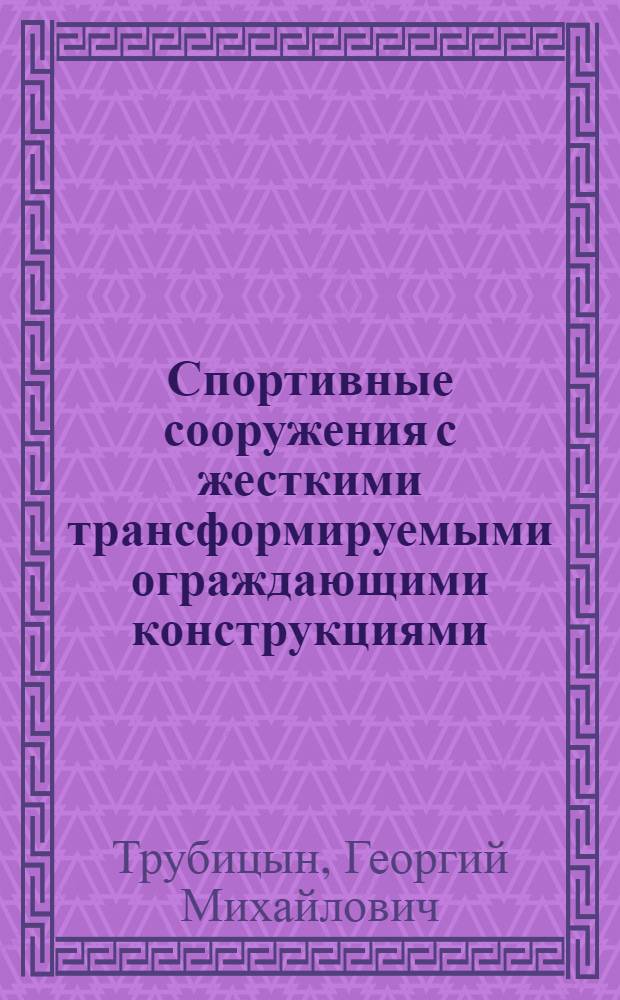 Спортивные сооружения с жесткими трансформируемыми ограждающими конструкциями

Трубицын, Георгий Михайлович